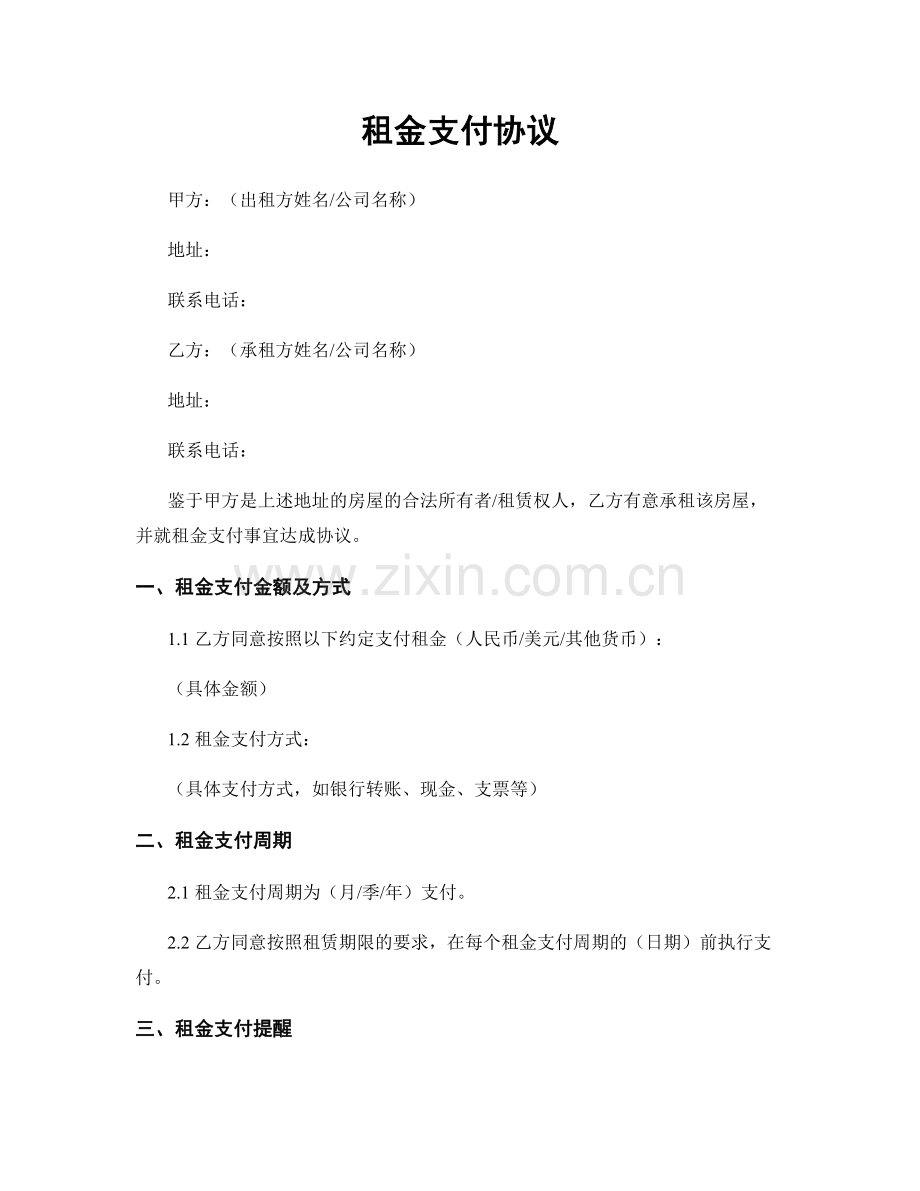 租金支付协议

甲方：（出租方姓名/公司名称）

地址：

联系电话：

乙方：（承租方姓名/公司名称）

地址：

联系电话：

鉴于甲方是上述地址的房屋的合法所有者/租赁权人，乙方有意承租该房屋，并就租金支付事宜达成协议。

www.zixin.com.cn

一、租金支付金额及方式

1.1 乙方同意按照以下约定支付租金（人民币/美元/其他货币）：

（具体金额）

1.2 租金支付方式：

（具体支付方式，如银行转账、现金、支票等）

二、租金支付周期

2.1 租金支付周期为（月/季/年）支付。

2.2 乙方同意按照租赁期限的要求，在每个租金支付周期的（日期）前执行支付。

三、租金支付提醒